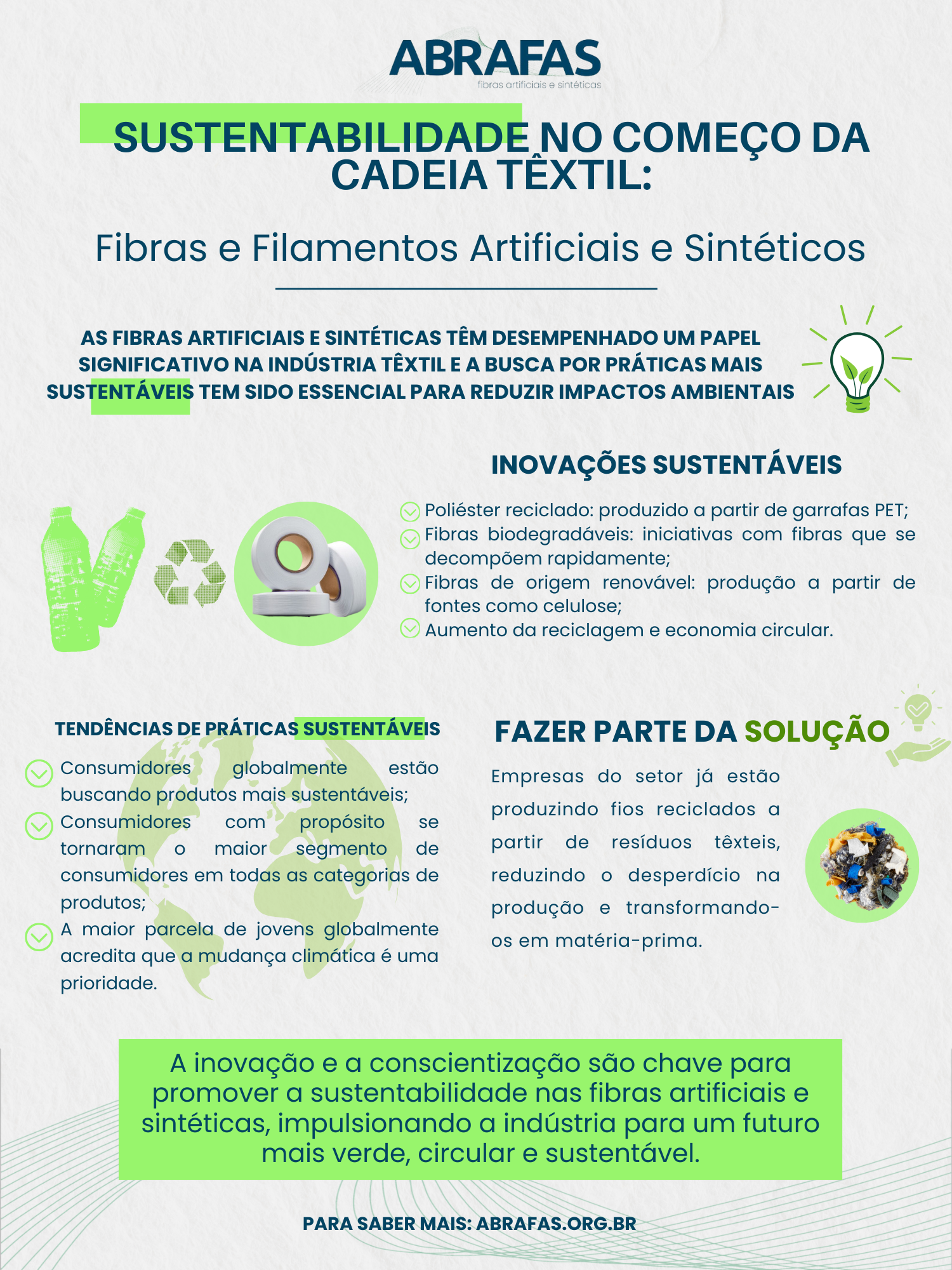 ABRAFAS
fibras artificiais e sintéticas

SUSTENTABILIDADE NO COMEÇO DA CADEIA TÊXTIL:

Fibras e Filamentos Artificiais e Sintéticos

AS FIBRAS ARTIFICIAIS E SINTÉTICAS TÊM DESEMPENHADO UM PAPEL SIGNIFICATIVO NA INDÚSTRIA TÊXTIL E A BUSCA POR PRÁTICAS MAIS SUSTENTÁVEIS TEM SIDO ESSENCIAL PARA REDUZIR IMPACTOS AMBIENTAIS

INOVAÇÕES SUSTENTÁVEIS

Poliéster reciclado: produzido a partir de garrafas PET;
Fibras biodegradáveis: iniciativas com fibras que se decompõem rapidamente;
Fibras de origem renovável: produção a partir de fontes como celulose;
Aumento da reciclagem e economia circular.

TENDÊNCIAS DE PRÁTICAS SUSTENTÁVEIS

Consumidores globalmente estão buscando produtos mais sustentáveis;
Consumidores com propósito se tornaram o maior segmento de consumidores em todas as categorias de produtos;
A maior parcela de jovens globalmente acredita que a mudança climática é uma prioridade.

FAZER PARTE DA SOLUÇÃO

Empresas do setor já estão produzindo fios reciclados a partir de resíduos têxteis, reduzindo o desperdício na produção e transformando-os em matéria-prima.

A inovação e a conscientização são chave para promover a sustentabilidade nas fibras artificiais e sintéticas, impulsionando a indústria para um futuro mais verde, circular e sustentável.

PARA SABER MAIS: ABRAFAS.ORG.BR